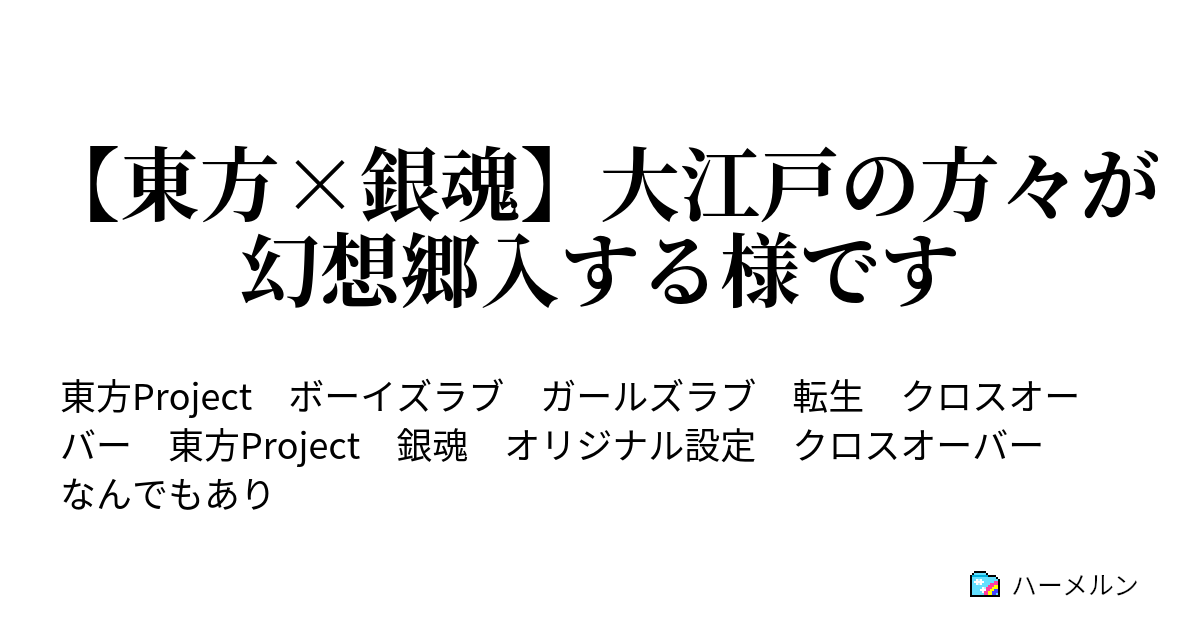 【東方×銀魂】大江戸の方々が幻想郷入する様です

東方Project　ボーイズラブ　ガールズラブ　転生　クロスオーバー　東方Project　銀魂　オリジナル設定　クロスオーバー　なんでもあり

ハーメルン